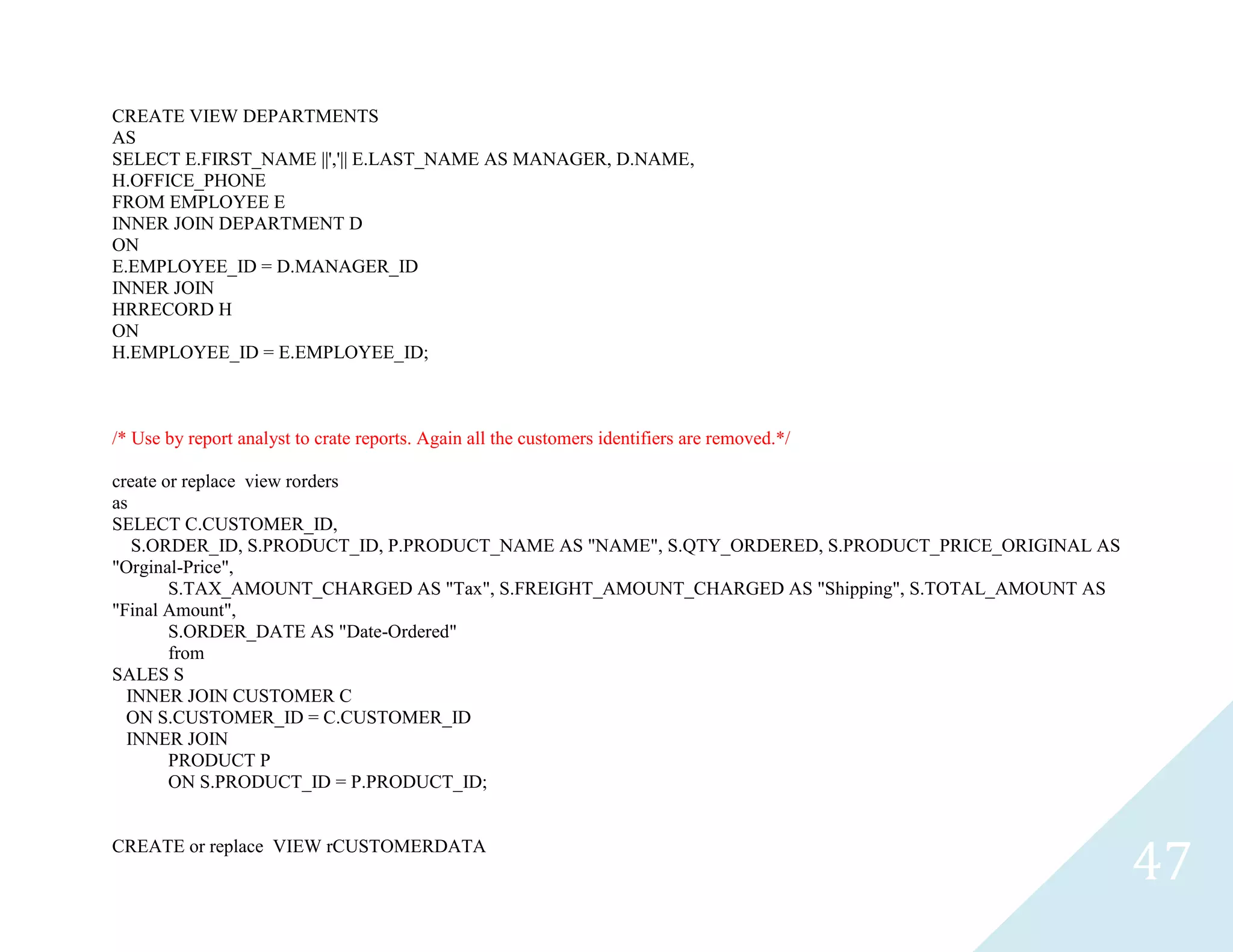 CREATE VIEW DEPARTMENTS
AS
SELECT E.FIRST_NAME ||','|| E.LAST_NAME AS MANAGER, D.NAME,
H.OFFICE_PHONE
FROM EMPLOYEE E
INNER JOIN DEPARTMENT D
ON
E.EMPLOYEE_ID = D.MANAGER_ID
INNER JOIN
HRRECORD H
ON
H.EMPLOYEE_ID = E.EMPLOYEE_ID;

/* Use by report analyst to crate reports. Again all the customers identifiers are removed.*/

create or replace view rorders
as
SELECT C.CUSTOMER_ID,
S.ORDER_ID, S.PRODUCT_ID, P.PRODUCT_NAME AS "NAME", S.QTY_ORDERED, S.PRODUCT_PRICE_ORIGINAL AS "Orginal-Price",
S.TAX_AMOUNT_CHARGED AS "Tax", S.FREIGHT_AMOUNT_CHARGED AS "Shipping", S.TOTAL_AMOUNT AS "Final Amount",
S.ORDER_DATE AS "Date-Ordered"
from
SALES S
INNER JOIN CUSTOMER C
ON S.CUSTOMER_ID = C.CUSTOMER_ID
INNER JOIN
PRODUCT P
ON S.PRODUCT_ID = P.PRODUCT_ID;

CREATE or replace VIEW rCUSTOMERDATA

47